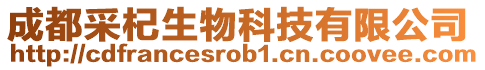 成都采杞生物科技有限公司
http://cdfrancesrob1.cn.coovee.com